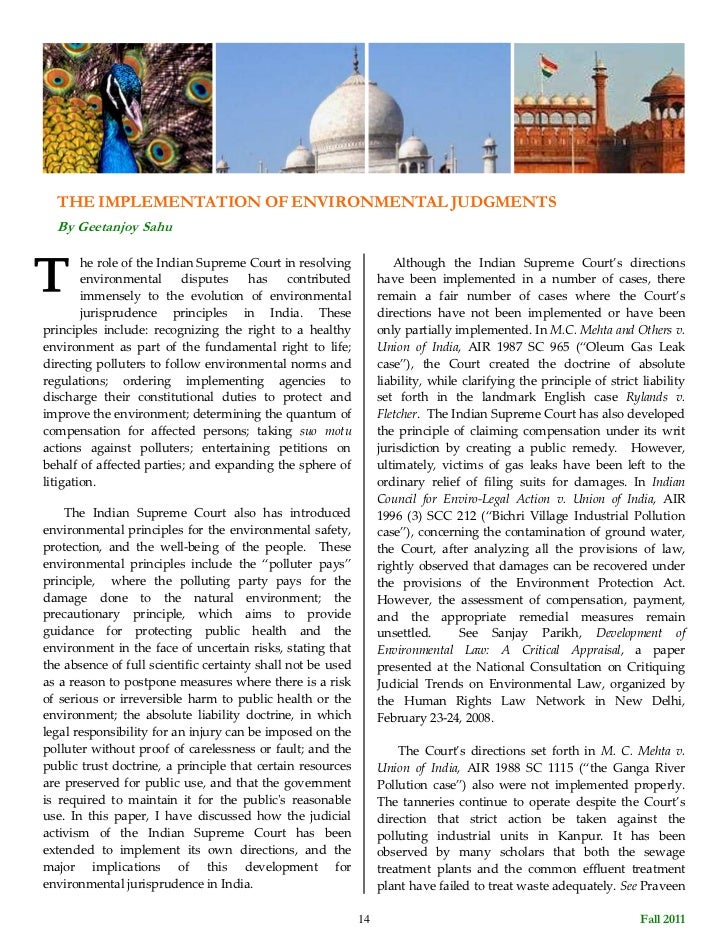 THE IMPLEMENTATION OF ENVIRONMENTAL JUDGMENTS

By Geetanjoy Sahu

The role of the Indian Supreme Court in resolving environmental disputes has contributed immensely to the evolution of environmental jurisprudence principles in India. These principles include: recognizing the right to a healthy environment as part of the fundamental right to life; directing polluters to follow environmental norms and regulations; ordering implementing agencies to discharge their constitutional duties to protect and improve the environment; determining the quantum of compensation for affected persons; taking suo motu actions against polluters; entertaining petitions on behalf of affected parties; and expanding the sphere of litigation.

The Indian Supreme Court also has introduced environmental principles for the environmental safety, protection, and the well-being of the people. These environmental principles include the "polluter pays" principle, where the polluting party pays for the damage done to the natural environment; the precautionary principle, which aims to provide guidance for protecting public health and the environment in the face of uncertain risks, stating that the absence of full scientific certainty shall not be used as a reason to postpone measures where there is a risk of serious or irreversible harm to public health or the environment; the absolute liability doctrine, in which legal responsibility for an injury can be imposed on the polluter without proof of carelessness or fault; and the public trust doctrine, a principle that certain resources are preserved for public use, and that the government is required to maintain it for the public's reasonable use. In this paper, I have discussed how the judicial activism of the Indian Supreme Court has been extended to implement its own directions, and the major implications of this development for environmental jurisprudence in India.

Although the Indian Supreme Court's directions have been implemented in a number of cases, there remain a fair number of cases where the Court's directions have not been implemented or have been only partially implemented. In M.C. Mehta and Others v. Union of India, AIR 1987 SC 965 ("Oleum Gas Leak case"), the Court created the doctrine of absolute liability, while clarifying the principle of strict liability set forth in the landmark English case Rylands v. Fletcher. The Indian Supreme Court has also developed the principle of claiming compensation under its writ jurisdiction by creating a public remedy. However, ultimately, victims of gas leaks have been left to the ordinary relief of filing suits for damages. In Indian Council for Enviro-Legal Action v. Union of India, AIR 1996 (3) SCC 212 ("Bichri Village Industrial Pollution case"), concerning the contamination of ground water, the Court, after analyzing all the provisions of law, rightly observed that damages can be recovered under the provisions of the Environment Protection Act. However, the assessment of compensation, payment, and the appropriate remedial measures remain unsettled. See Sanjay Parikh, Development of Environmental Law: A Critical Appraisal, a paper presented at the National Consultation on Critiquing Judicial Trends on Environmental Law, organized by the Human Rights Law Network in New Delhi, February 23-24, 2008.

The Court's directions set forth in M. C. Mehta v. Union of India, AIR 1988 SC 1115 ("the Ganga River Pollution case") also were not implemented properly. The tanneries continue to operate despite the Court's direction that strict action be taken against the polluting industrial units in Kanpur. It has been observed by many scholars that both the sewage treatment plants and the common effluent treatment plant have failed to treat waste adequately. See Praveen

14

Fall 2011